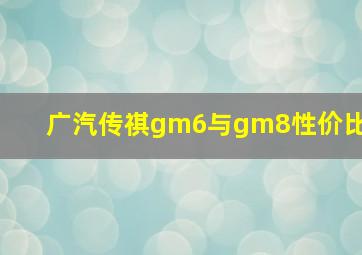 广汽传祺gm6与gm8性价比